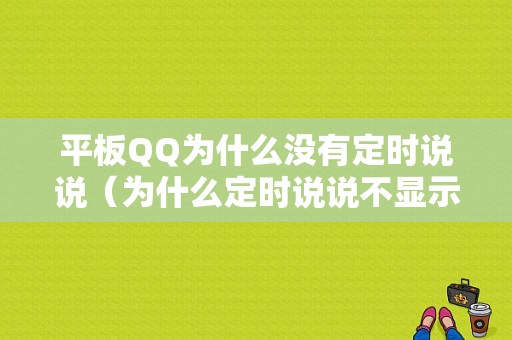 平板QQ为什么没有定时说说（为什么定时说说不显示